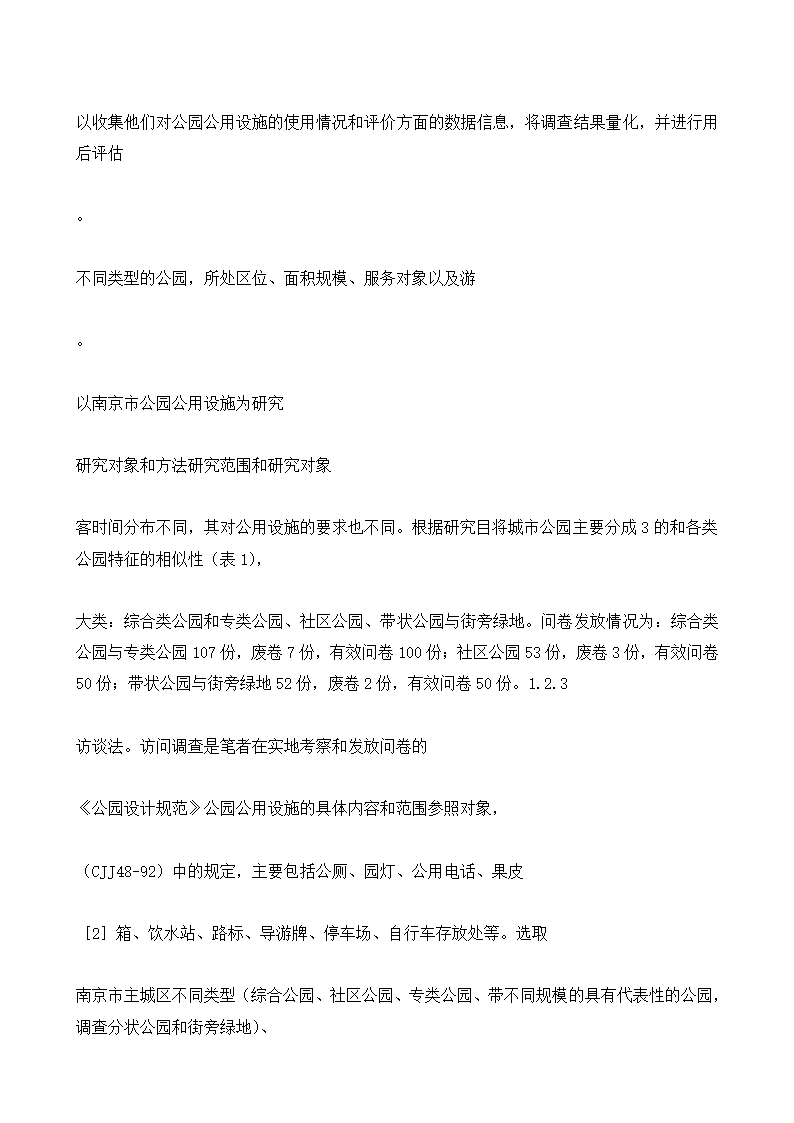 以收集他们对公园公用设施的使用情况和评价方面的数据信息，将调查结果量化，并进行用后评估

。

不同类型的公园，所处区位、面积规模、服务对象以及游

。

以南京市公园公用设施为研究

研究对象和方法研究范围和研究对象

客时间分布不同，其对公用设施的要求也不同。根据研究目将城市公园主要分成 3 的和各类公园特征的相似性（表 1），

大类：综合类公园和专类公园、社区公园、带状公园与街旁绿地。问卷发放情况为：综合类公园与专类公园 107 份，废卷 7 份，有效问卷 100 份；社区公园 53 份，废卷 3 份，有效问卷 50 份；带状公园与街旁绿地 52 份，废卷 2 份，有效问卷 50 份。1.2.3

访谈法。访问调查是笔者在实地考察和发放问卷的

《公园设计规范》公园公用设施的具体内容和范围参照对象，

（CJJ48-92）中的规定，主要包括公厕、园灯、公用电话、果皮

［2］箱、饮水站、路标、导游牌、停车场、自行车存放处等。选取

南京市主城区不同类型（综合公园、社区公园、专类公园、带不同规模的具有代表性的公园，调查分状公园和街旁绿地）、